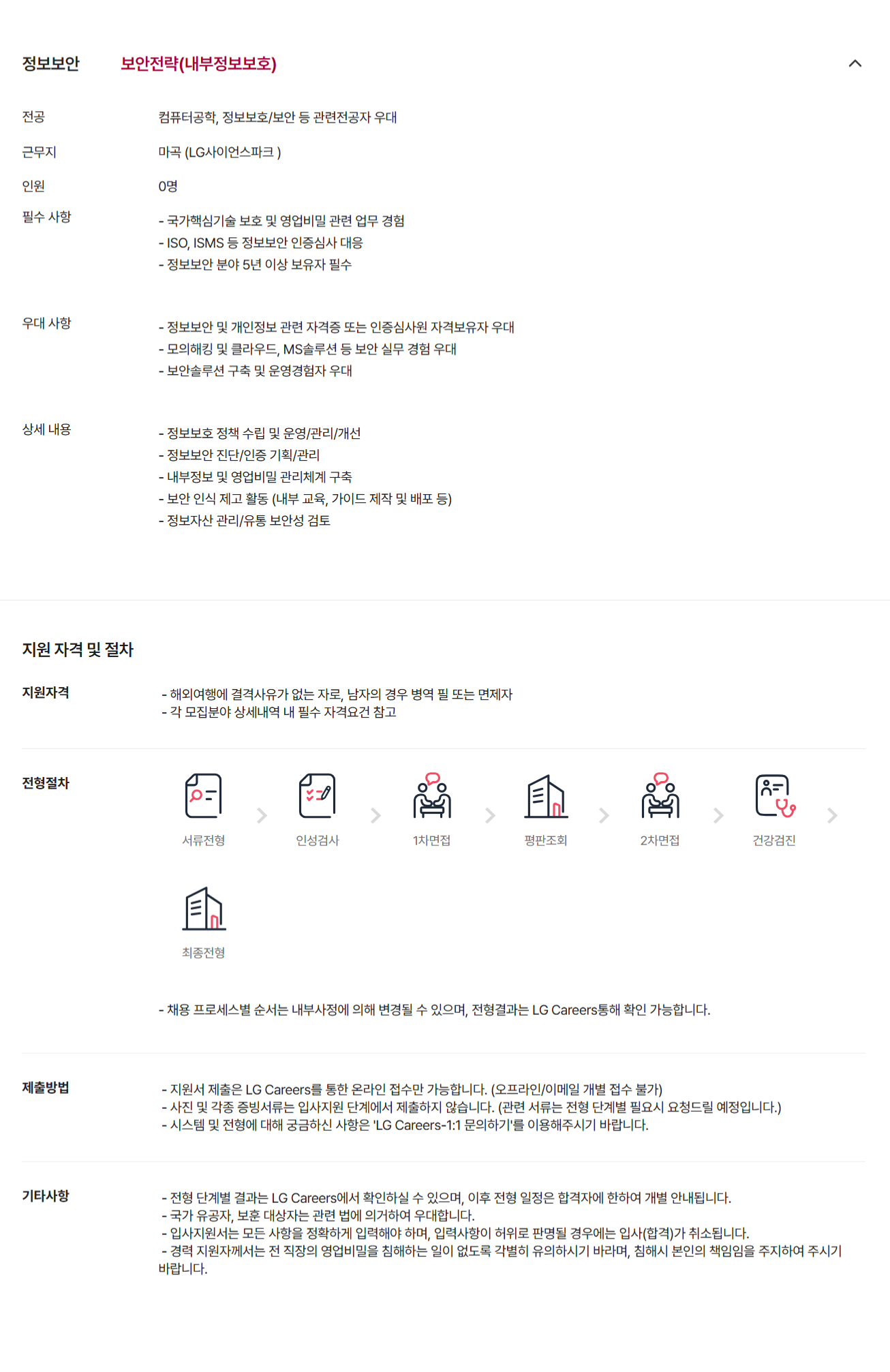 정보보안 보안전략(내부정보보호)

전공 컴퓨터공학, 정보보호/보안 등 관련전공자 우대

근무지 마곡 (LG사이언스파크 )

인원 0명

필수 사항
- 국가핵심기술 보호 및 영업비밀 관련 업무 경험
- ISO, ISMS 등 정보보안 인증심사 대응
- 정보보안 분야 5년 이상 보유자 필수

우대 사항
- 정보보안 및 개인정보 관련 자격증 또는 인증심사원 자격보유자 우대
- 모의해킹 및 클라우드, MS솔루션 등 보안 실무 경험 우대
- 보안솔루션 구축 및 운영경험자 우대

상세 내용
- 정보보호 정책 수립 및 운영/관리/개선
- 정보보안 진단/인증 기획/관리
- 내부정보 및 영업비밀 관리체계 구축
- 보안 인식 제고 활동 (내부 교육, 가이드 제작 및 배포 등)
- 정보자산 관리/유통 보안성 검토

지원 자격 및 절차

지원자격
- 해외여행에 결격사유가 없는 자로, 남자의 경우 병역 필 또는 면제자
- 각 모집분야 상세내역 내 필수 자격요건 참고

전형절차
서류전형 인성검사 1차면접 평판조회 2차면접 건강검진
최종전형

- 채용 프로세스별 순서는 내부사정에 의해 변경될 수 있으며, 전형결과는 LG Careers통해 확인 가능합니다.

제출방법
- 지원서 제출은 LG Careers를 통한 온라인 접수만 가능합니다. (오프라인/이메일 개별 접수 불가)
- 사진 및 각종 증빙서류는 입사지원 단계에서 제출하지 않습니다. (관련 서류는 전형 단계별 필요시 요청드릴 예정입니다.)
- 시스템 및 전형에 대해 궁금하신 사항은 'LG Careers-1:1 문의하기'를 이용해주시기 바랍니다.

기타사항
- 전형 단계별 결과는 LG Careers에서 확인하실 수 있으며, 이후 전형 일정은 합격자에 한하여 개별 안내됩니다.
- 국가 유공자, 보훈 대상자는 관련 법에 의거하여 우대합니다.
- 입사지원서는 모든 사항을 정확하게 입력해야 하며, 입력사항이 허위로 판명될 경우에는 입사(합격)가 취소됩니다.
- 경력 지원자께서는 전 직장의 영업비밀을 침해하는 일이 없도록 각별히 유의하시기 바라며, 침해시 본인의 책임임을 주지하여 주시기 바랍니다.